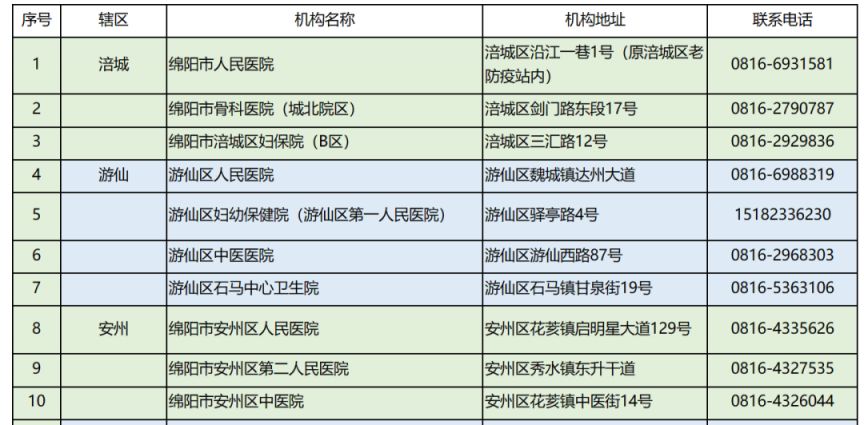 | 序号 | 辖区 | 机构名称 | 机构地址 | 联系电话 |
|---|---|---|---|---|
| 1 | 涪城 | 绵阳市人民医院 | 涪城区沿江一巷1号（原涪城区老防疫站内） | 0816-6931581 |
| 2 | | 绵阳市骨科医院（城北院区） | 涪城区剑门路东段17号 | 0816-2790787 |
| 3 | | 绵阳市涪城区妇保院（B区） | 涪城区三汇路12号 | 0816-2929836 |
| 4 | 游仙 | 游仙区人民医院 | 游仙区魏城镇达州大道 | 0816-6988319 |
| 5 | | 游仙区妇幼保健院（游仙区第一人民医院） | 游仙区驿亭路4号 | 15182336230 |
| 6 | | 游仙区中医医院 | 游仙区游仙西路87号 | 0816-2968303 |
| 7 | | 游仙区石马中心卫生院 | 游仙区石马镇甘泉街19号 | 0816-5363106 |
| 8 | 安州 | 绵阳市安州区人民医院 | 安州区花荄镇启明星大道129号 | 0816-4335626 |
| 9 | | 绵阳市安州区第二人民医院 | 安州区秀水镇东升干道 | 0816-4327535 |
| 10 | | 绵阳市安州区中医院 | 安州区花荄镇中医街14号 | 0816-4326044 |